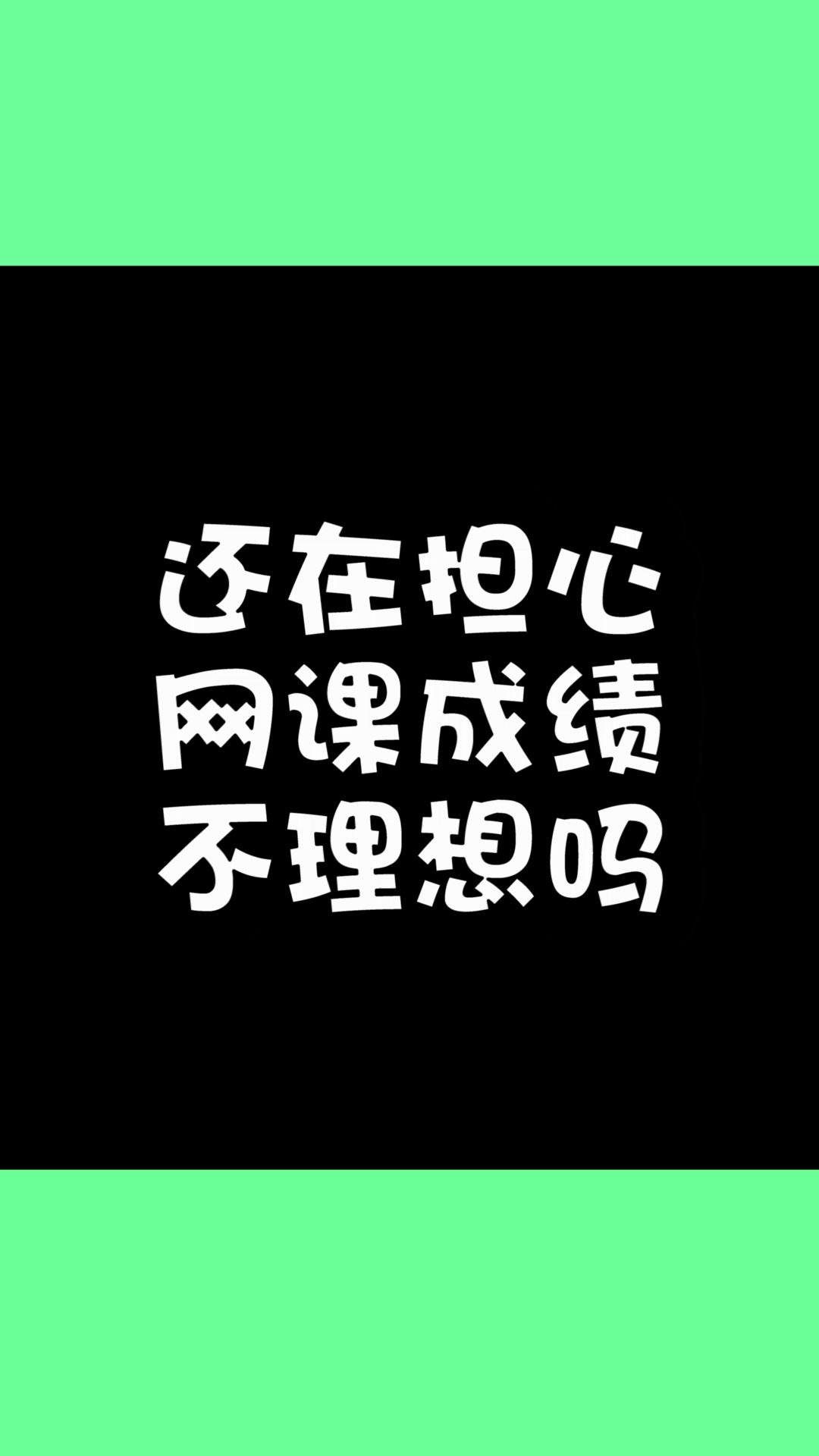 还在担心
网课成绩
不理想吗